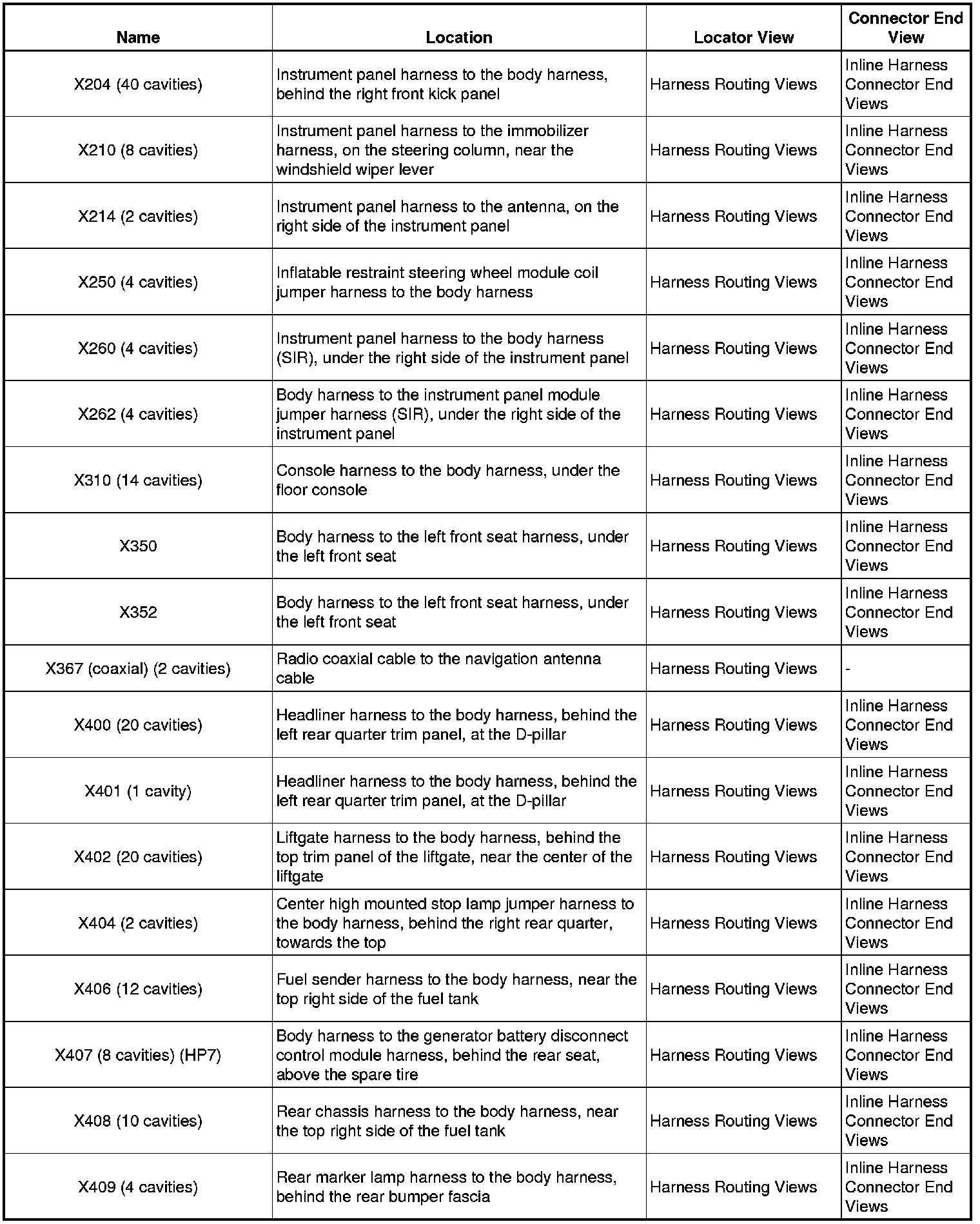 | Name | Location | Locator View | Connector End View |
|---|---|---|---|
| X204 (40 cavities) | Instrument panel harness to the body harness, behind the right front kick panel | Harness Routing Views | Inline Harness Connector End Views |
| X210 (8 cavities) | Instrument panel harness to the immobilizer harness, on the steering column, near the windshield wiper lever | Harness Routing Views | Inline Harness Connector End Views |
| X214 (2 cavities) | Instrument panel harness to the antenna, on the right side of the instrument panel | Harness Routing Views | Inline Harness Connector End Views |
| X250 (4 cavities) | Inflatable restraint steering wheel module coil jumper harness to the body harness | Harness Routing Views | Inline Harness Connector End Views |
| X260 (4 cavities) | Instrument panel harness to the body harness (SIR), under the right side of the instrument panel | Harness Routing Views | Inline Harness Connector End Views |
| X262 (4 cavities) | Body harness to the instrument panel module jumper harness (SIR), under the right side of the instrument panel | Harness Routing Views | Inline Harness Connector End Views |
| X310 (14 cavities) | Console harness to the body harness, under the floor console | Harness Routing Views | Inline Harness Connector End Views |
| X350 | Body harness to the left front seat harness, under the left front seat | Harness Routing Views | Inline Harness Connector End Views |
| X352 | Body harness to the left front seat harness, under the left front seat | Harness Routing Views | Inline Harness Connector End Views |
| X367 (coaxial) (2 cavities) | Radio coaxial cable to the navigation antenna cable | Harness Routing Views | - |
| X400 (20 cavities) | Headliner harness to the body harness, behind the left rear quarter trim panel, at the D-pillar | Harness Routing Views | Inline Harness Connector End Views |
| X401 (1 cavity) | Headliner harness to the body harness, behind the left rear quarter trim panel, at the D-pillar | Harness Routing Views | Inline Harness Connector End Views |
| X402 (20 cavities) | Liftgate harness to the body harness, behind the top trim panel of the liftgate, near the center of the liftgate | Harness Routing Views | Inline Harness Connector End Views |
| X404 (2 cavities) | Center high mounted stop lamp jumper harness to the body harness, behind the right rear quarter, towards the top | Harness Routing Views | Inline Harness Connector End Views |
| X406 (12 cavities) | Fuel sender harness to the body harness, near the top right side of the fuel tank | Harness Routing Views | Inline Harness Connector End Views |
| X407 (8 cavities) (HP7) | Body harness to the generator battery disconnect control module harness, behind the rear seat, above the spare tire | Harness Routing Views | Inline Harness Connector End Views |
| X408 (10 cavities) | Rear chassis harness to the body harness, near the top right side of the fuel tank | Harness Routing Views | Inline Harness Connector End Views |
| X409 (4 cavities) | Rear marker lamp harness to the body harness, behind the rear bumper fascia | Harness Routing Views | Inline Harness Connector End Views |